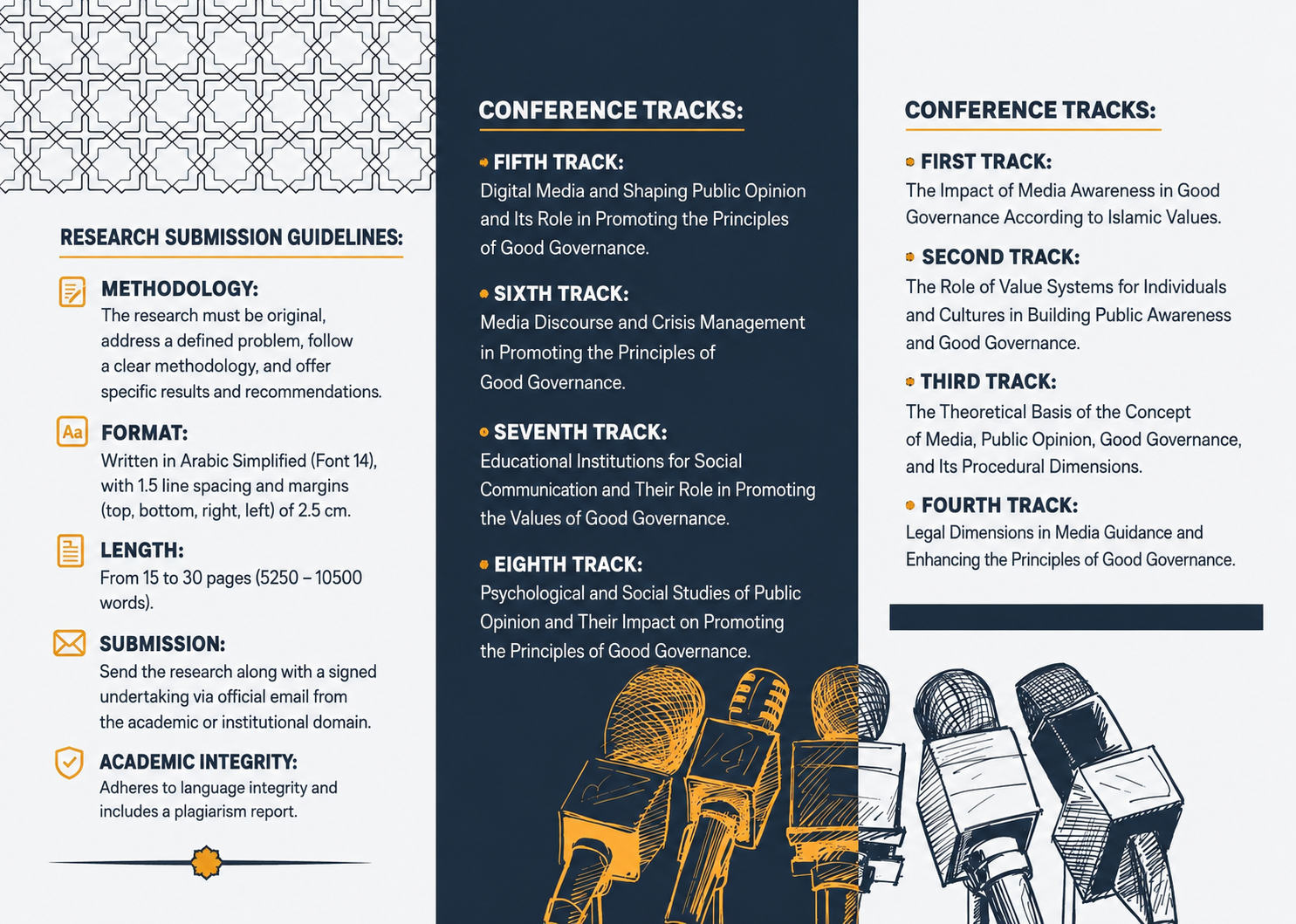 RESEARCH SUBMISSION GUIDELINES:

METHODOLOGY:
The research must be original, address a defined problem, follow a clear methodology, and offer specific results and recommendations.

Aa FORMAT:
Written in Arabic Simplified (Font 14), with 1.5 line spacing and margins (top, bottom, right, left) of 2.5 cm.

LENGTH:
From 15 to 30 pages (5250 – 10500 words).

SUBMISSION:
Send the research along with a signed undertaking via official email from the academic or institutional domain.

ACADEMIC INTEGRITY:
Adheres to language integrity and includes a plagiarism report.

CONFERENCE TRACKS:

FIFTH TRACK:
Digital Media and Shaping Public Opinion and Its Role in Promoting the Principles of Good Governance.

SIXTH TRACK:
Media Discourse and Crisis Management in Promoting the Principles of Good Governance.

SEVENTH TRACK:
Educational Institutions for Social Communication and Their Role in Promoting the Values of Good Governance.

EIGHTH TRACK:
Psychological and Social Studies of Public Opinion and Their Impact on Promoting the Principles of Good Governance.

CONFERENCE TRACKS:

FIRST TRACK:
The Impact of Media Awareness in Good Governance According to Islamic Values.

SECOND TRACK:
The Role of Value Systems for Individuals and Cultures in Building Public Awareness and Good Governance.

THIRD TRACK:
The Theoretical Basis of the Concept of Media, Public Opinion, Good Governance, and Its Procedural Dimensions.

FOURTH TRACK:
Legal Dimensions in Media Guidance and Enhancing the Principles of Good Governance.